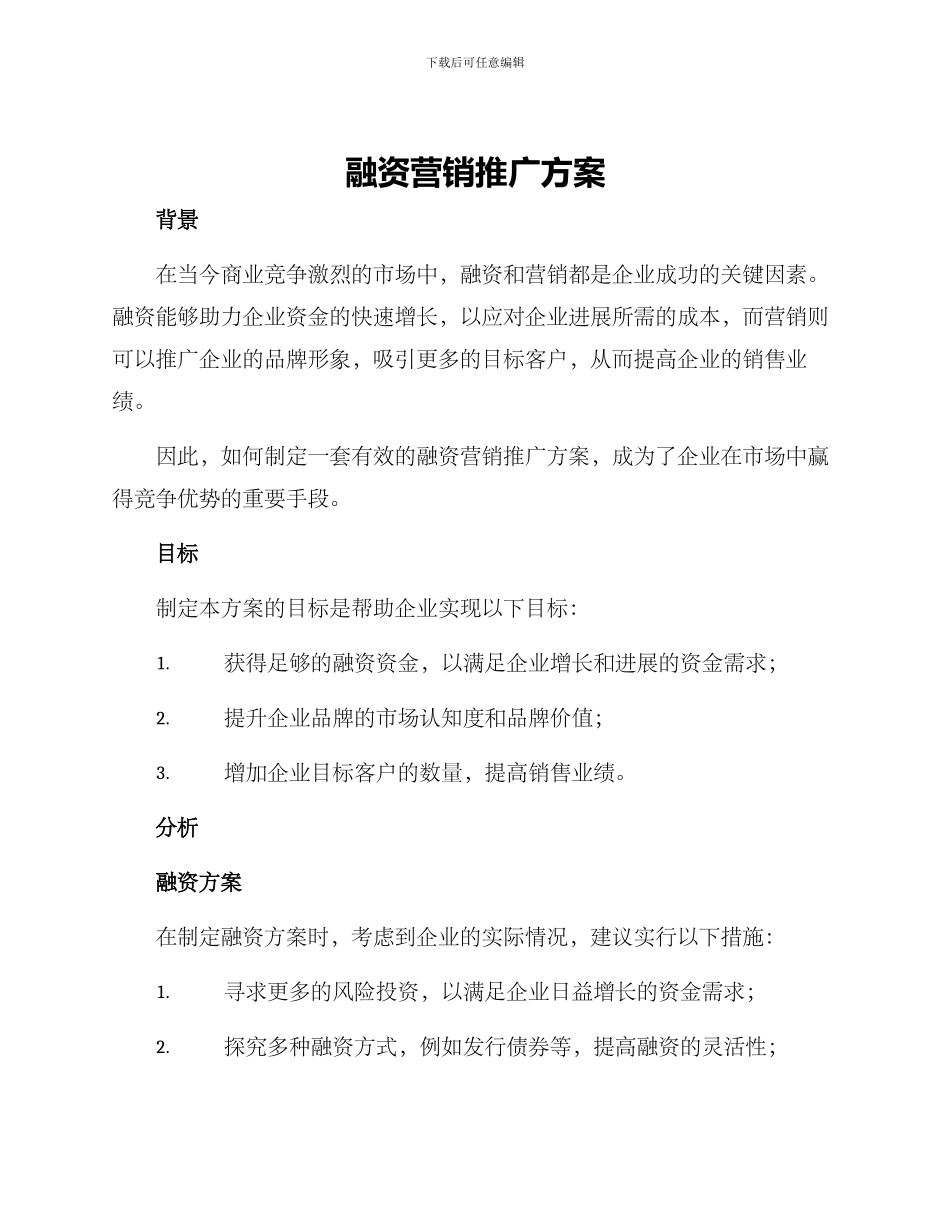 下载后可任意编辑

融资营销推广方案

背景

在当今商业竞争激烈的市场中，融资和营销都是企业成功的关键因素。融资能够助力企业资金的快速增长，以应对企业进展所需的成本，而营销则可以推广企业的品牌形象，吸引更多的目标客户，从而提高企业的销售业绩。

因此，如何制定一套有效的融资营销推广方案，成为了企业在市场中赢得竞争优势的重要手段。

目标

制定本方案的目标是帮助企业实现以下目标：

1. 获得足够的融资资金，以满足企业增长和进展的资金需求；

2. 提升企业品牌的市场认知度和品牌价值；

3. 增加企业目标客户的数量，提高销售业绩。

分析

融资方案

在制定融资方案时，考虑到企业的实际情况，建议实行以下措施：

1. 寻求更多的风险投资，以满足企业日益增长的资金需求；

2. 探究多种融资方式，例如发行债券等，提高融资的灵活性；